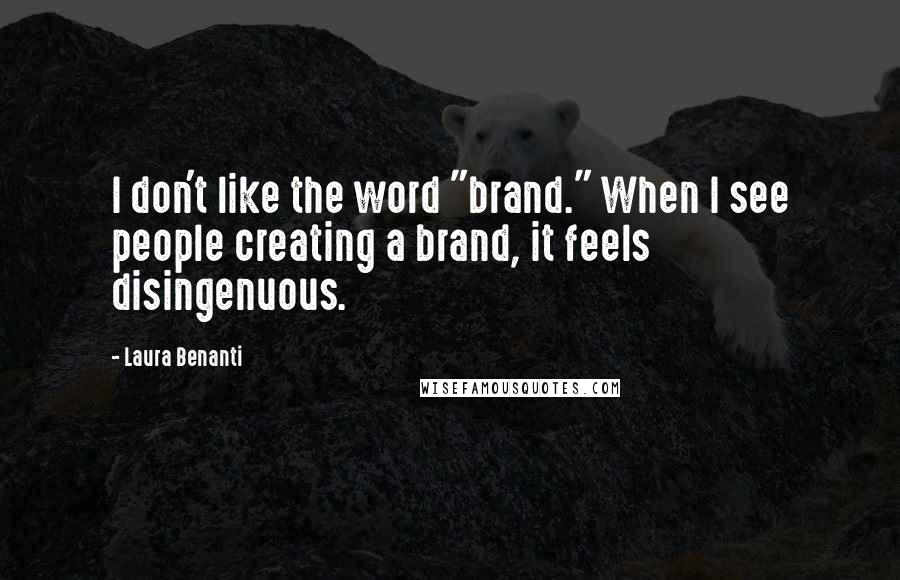 I don't like the word "brand." When I see people creating a brand, it feels disingenuous.

- Laura Benanti

WISEFAMOUSQUOTES.COM